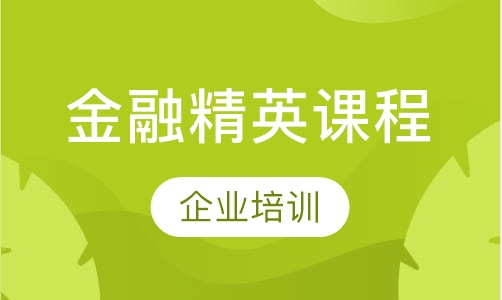 金融精英课程

企业培训